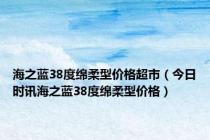 海之蓝38度绵柔型价格超市（今日时讯海之蓝38度绵柔型价格）